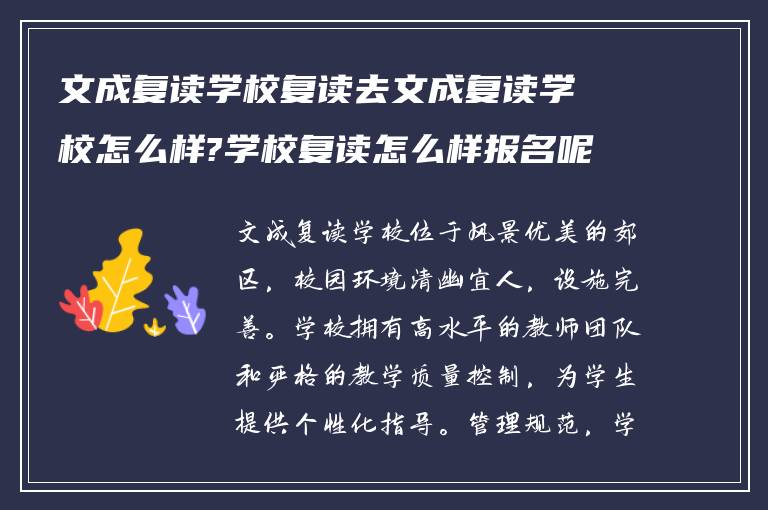 文成复读学校复读去文成复读学校怎么样?学校复读怎么样报名呢

文成复读学校位于风景优美的郊区，校园环境清幽宜人，设施完善。学校拥有高水平的教师团队和严格的教学质量控制，为学生提供个性化指导。管理规范，学